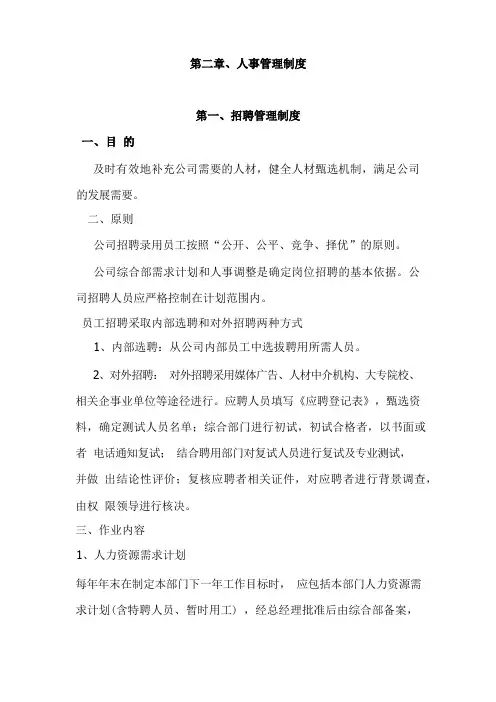 第二章、人事管理制度

第一、招聘管理制度

一、目 的

及时有效地补充公司需要的人材，健全人材甄选机制，满足公司的发展需要。

二、原则

公司招聘录用员工按照“公开、公平、竞争、择优”的原则。

公司综合部需求计划和人事调整是确定岗位招聘的基本依据。公司招聘人员应严格控制在计划范围内。

员工招聘采取内部选聘和对外招聘两种方式

1、内部选聘：从公司内部员工中选拔聘用所需人员。

2、对外招聘： 对外招聘采用媒体广告、人材中介机构、大专院校、相关企事业单位等途径进行。应聘人员填写《应聘登记表》，甄选资料，确定测试人员名单；综合部门进行初试，初试合格者，以书面或者 电话通知复试； 结合聘用部门对复试人员进行复试及专业测试，并做 出结论性评价；复核应聘者相关证件，对应聘者进行背景调查，由权 限领导进行核决。

三、作业内容

1、人力资源需求计划

每年年末在制定本部门下一年工作目标时， 应包括本部门人力资源需求计划(含特聘人员、暂时用工） ，经总经理批准后由综合部备案，